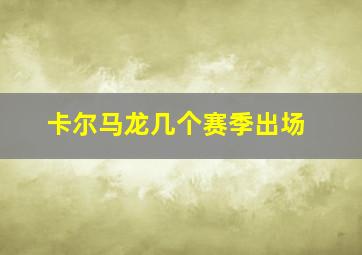 卡尔马龙几个赛季出场